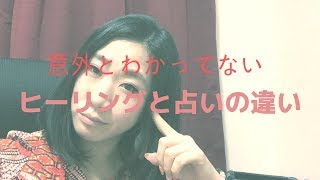 意外とわかってない

ヒーリングと占いの違い